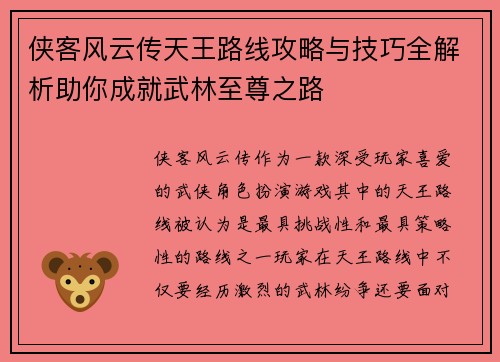 侠客风云传天王路线攻略与技巧全解析助你成就武林至尊之路

侠客风云传作为一款深受玩家喜爱的武侠角色扮演游戏其中的天王路线被认为是最具挑战性和最具策略性的路线之一玩家在天王路线中不仅要经历激烈的武林纷争还要面对